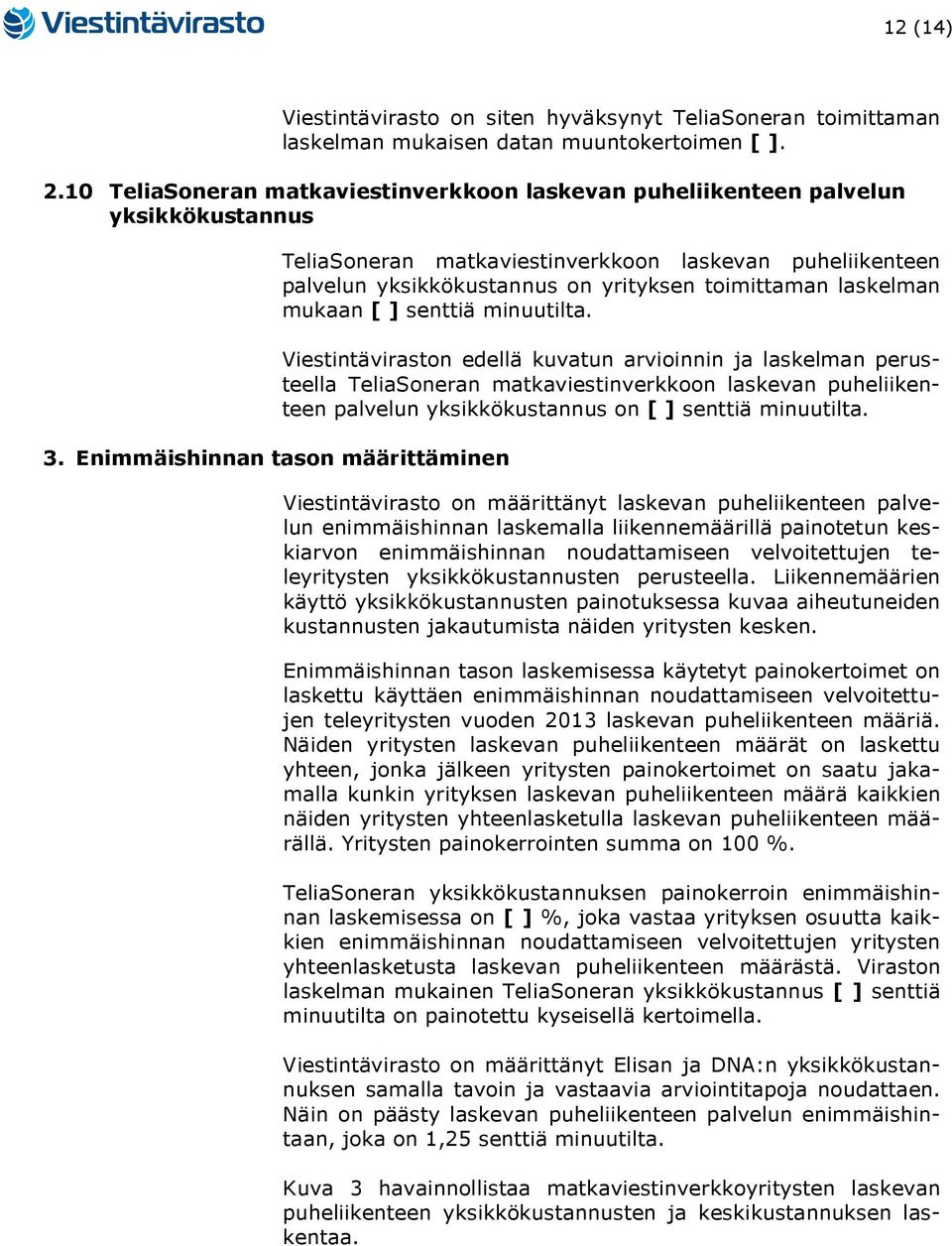 Viestintävirasto

12 (14)

Viestintävirasto on siten hyväksynyt TeliaSoneran toimittaman laskelman mukaisen datan muuntokertoimen [ ].

2.10 TeliaSoneran matkaviestinverkkoon laskevan puheliikenteen palvelun yksikkökustannus

TeliaSoneran matkaviestinverkkoon laskevan puheliikenteen palvelun yksikkökustannus on yrityksen toimittaman laskelman mukaan [ ] senttiä minuutilta.

Viestintäviraston edellä kuvatun arvioinnin ja laskelman perusteella TeliaSoneran matkaviestinverkkoon laskevan puheliikenteen palvelun yksikkökustannus on [ ] senttiä minuutilta.

3. Enimmäishinnan tason määrittäminen

Viestintävirasto on määrittänyt laskevan puheliikenteen palvelun enimmäishinnan laskemalla liikennemäärillä painotetun keskiarvon enimmäishinnan noudattamiseen velvoitettujen teleyritysten yksikkökustannusten perusteella. Liikennemäärien käyttö yksikkökustannusten painotuksessa kuvaa aiheutuneiden kustannusten jakautumista näiden yritysten kesken.

Enimmäishinnan tason laskemisessa käytetyt painokertoimet on laskettu käyttäen enimmäishinnan noudattamiseen velvoitettujen teleyritysten vuoden 2013 laskevan puheliikenteen määriä. Näiden yritysten laskevan puheliikenteen määrät on laskettu yhteen, jonka jälkeen yritysten painokertoimet on saatu jakamalla kunkin yrityksen laskevan puheliikenteen määrä kaikkien näiden yritysten yhteenlasketulla laskevan puheliikenteen määrällä. Yritysten painokerrointen summa on 100 %.

TeliaSoneran yksikkökustannuksen painokerroin enimmäishinnan laskemisessa on [ ] %, joka vastaa yrityksen osuutta kaikkien enimmäishinnan noudattamiseen velvoitettujen yritysten yhteenlasketusta laskevan puheliikenteen määrästä. Viraston laskelman mukainen TeliaSoneran yksikkökustannus [ ] senttiä minuutilta on painotettu kyseisellä kertoimella.

Viestintävirasto on määrittänyt Elisan ja DNA:n yksikkökustannuksen samalla tavoin ja vastaavia arviointitapoja noudattaen. Näin on päästy laskevan puheliikenteen palvelun enimmäishintaan, joka on 1,25 senttiä minuutilta.

Kuva 3 havainnollistaa matkaviestinverkkoyritysten laskevan puheliikenteen yksikkökustannusten ja keskikustannuksen laskentaa.